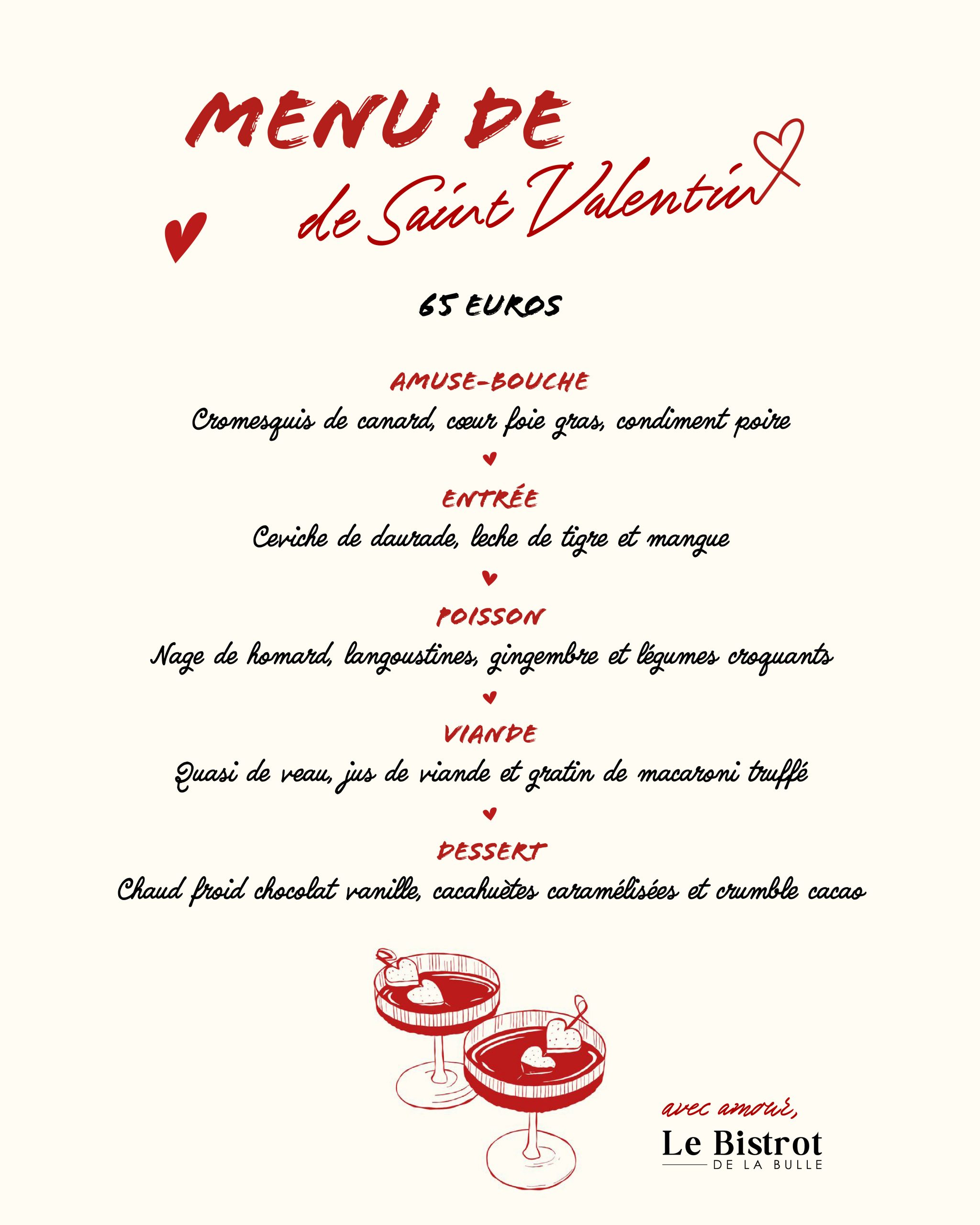 MENU DE
de Saint Valentin

65 EUROS

AMUSE-BOUCHE
Cromesquis de canard, cœur foie gras, condiment poire

ENTRÉE
Ceviche de daurade, leche de tigre et mangue

POISSON
Nage de homard, langoustines, gingembre et légumes croquants

VIANDE
Quasi de veau, jus de viande et gratin de macaroni truffé

DESSERT
Chaud froid chocolat vanille, cacahuètes caramélisées et crumble cacao

avec amour,
Le Bistrot
DE LA BULLE